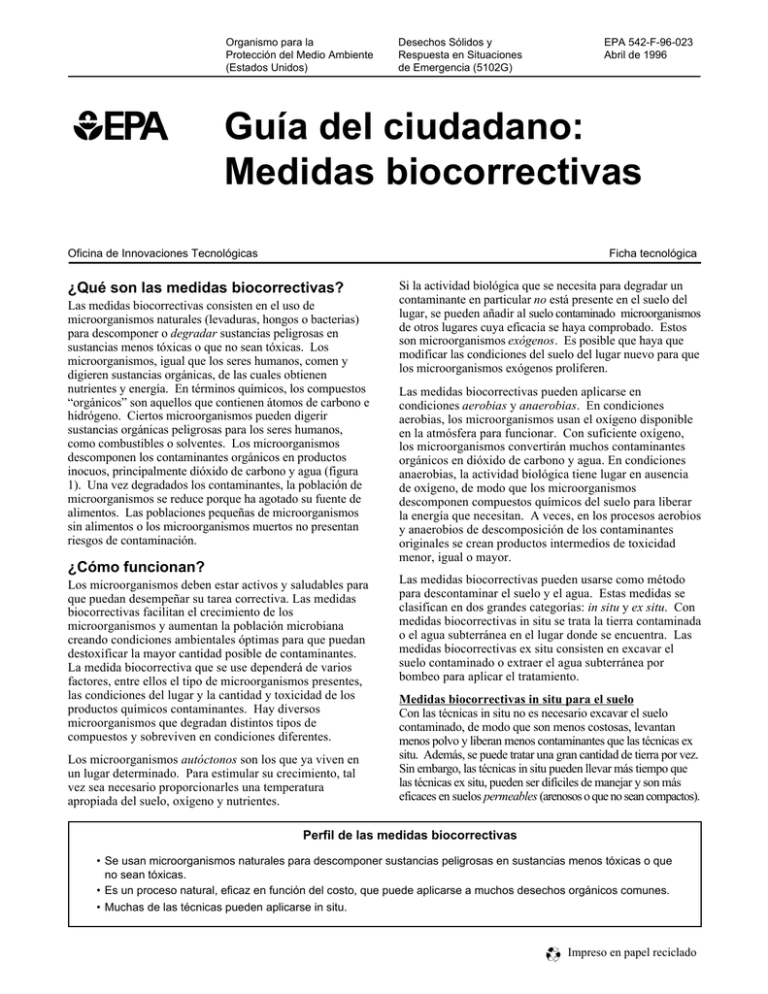 Organismo para la
Protección del Medio Ambiente
(Estados Unidos)

Desechos Sólidos y
Respuesta en Situaciones
de Emergencia (5102G)

EPA 542-F-96-023
Abril de 1996

EPA

Guía del ciudadano:
Medidas biocorrectivas

Oficina de Innovaciones Tecnológicas

Ficha tecnológica

¿Qué son las medidas biocorrectivas?

Las medidas biocorrectivas consisten en el uso de microorganismos naturales (levaduras, hongos o bacterias) para descomponer o degradar sustancias peligrosas en sustancias menos tóxicas o que no sean tóxicas. Los microorganismos, igual que los seres humanos, comen y digieren sustancias orgánicas, de las cuales obtienen nutrientes y energía. En términos químicos, los compuestos "orgánicos" son aquellos que contienen átomos de carbono e hidrógeno. Ciertos microorganismos pueden digerir sustancias orgánicas peligrosas para los seres humanos, como combustibles o solventes. Los microorganismos descomponen los contaminantes orgánicos en productos inocuos, principalmente dióxido de carbono y agua (figura 1). Una vez degradados los contaminantes, la población de microorganismos se reduce porque ha agotado su fuente de alimentos. Las poblaciones pequeñas de microorganismos sin alimentos o los microorganismos muertos no presentan riesgos de contaminación.

¿Cómo funcionan?

Los microorganismos deben estar activos y saludables para que puedan desempeñar su tarea correctiva. Las medidas biocorrectivas facilitan el crecimiento de los microorganismos y aumentan la población microbiana creando condiciones ambientales óptimas para que puedan destoxificar la mayor cantidad posible de contaminantes. La medida biocorrectiva que se use dependerá de varios factores, entre ellos el tipo de microorganismos presentes, las condiciones del lugar y la cantidad y toxicidad de los productos químicos contaminantes. Hay diversos microorganismos que degradan distintos tipos de compuestos y sobreviven en condiciones diferentes.

Los microorganismos autóctonos son los que ya viven en un lugar determinado. Para estimular su crecimiento, tal vez sea necesario proporcionarles una temperatura apropiada del suelo, oxígeno y nutrientes.

Si la actividad biológica que se necesita para degradar un contaminante en particular no está presente en el suelo del lugar, se pueden añadir al suelo contaminado microorganismos de otros lugares cuya eficacia se haya comprobado. Estos son microorganismos exógenos. Es posible que haya que modificar las condiciones del suelo del lugar nuevo para que los microorganismos exógenos proliferen.

Las medidas biocorrectivas pueden aplicarse en condiciones aerobias y anaerobias. En condiciones aerobias, los microorganismos usan el oxígeno disponible en la atmósfera para funcionar. Con suficiente oxígeno, los microorganismos convertirán muchos contaminantes orgánicos en dióxido de carbono y agua. En condiciones anaerobias, la actividad biológica tiene lugar en ausencia de oxígeno, de modo que los microorganismos descomponen compuestos químicos del suelo para liberar la energía que necesitan. A veces, en los procesos aerobios y anaerobios de descomposición de los contaminantes originales se crean productos intermedios de toxicidad menor, igual o mayor.

Las medidas biocorrectivas pueden usarse como método para descontaminar el suelo y el agua. Estas medidas se clasifican en dos grandes categorías: in situ y ex situ. Con medidas biocorrectivas in situ se trata la tierra contaminada o el agua subterránea en el lugar donde se encuentra. Las medidas biocorrectivas ex situ consisten en excavar el suelo contaminado o extraer el agua subterránea por bombeo para aplicar el tratamiento.

Medidas biocorrectivas in situ para el suelo
Con las técnicas in situ no es necesario excavar el suelo contaminado, de modo que son menos costosas, levantan menos polvo y liberan menos contaminantes que las técnicas ex situ. Además, se puede tratar una gran cantidad de tierra por vez. Sin embargo, las técnicas in situ pueden llevar más tiempo que las técnicas ex situ, pueden ser difíciles de manejar y son más eficaces en suelos permeables (arenosos o que no sean compactos).

Perfil de las medidas biocorrectivas

• Se usan microorganismos naturales para descomponer sustancias peligrosas en sustancias menos tóxicas o que no sean tóxicas.
• Es un proceso natural, eficaz en función del costo, que puede aplicarse a muchos desechos orgánicos comunes.
• Muchas de las técnicas pueden aplicarse in situ.

Impreso en papel reciclado